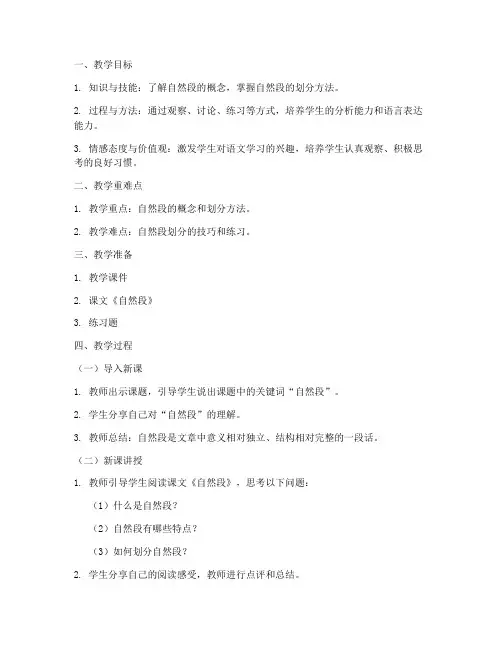 一、教学目标

1. 知识与技能：了解自然段的概念，掌握自然段的划分方法。

2. 过程与方法：通过观察、讨论、练习等方式，培养学生的分析能力和语言表达能力。

3. 情感态度与价值观：激发学生对语文学习的兴趣，培养学生认真观察、积极思考的良好习惯。

二、教学重难点

1. 教学重点：自然段的概念和划分方法。

2. 教学难点：自然段划分的技巧和练习。

三、教学准备

1. 教学课件

2. 课文《自然段》

3. 练习题

四、教学过程

（一）导入新课

1. 教师出示课题，引导学生说出课题中的关键词“自然段”。

2. 学生分享自己对“自然段”的理解。

3. 教师总结：自然段是文章中意义相对独立、结构相对完整的一段话。

（二）新课讲授

1. 教师引导学生阅读课文《自然段》，思考以下问题：

（1）什么是自然段？

（2）自然段有哪些特点？

（3）如何划分自然段？

2. 学生分享自己的阅读感受，教师进行点评和总结。